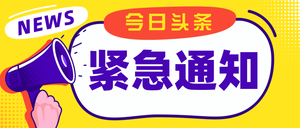 NEWS

今日头条

紧急通知